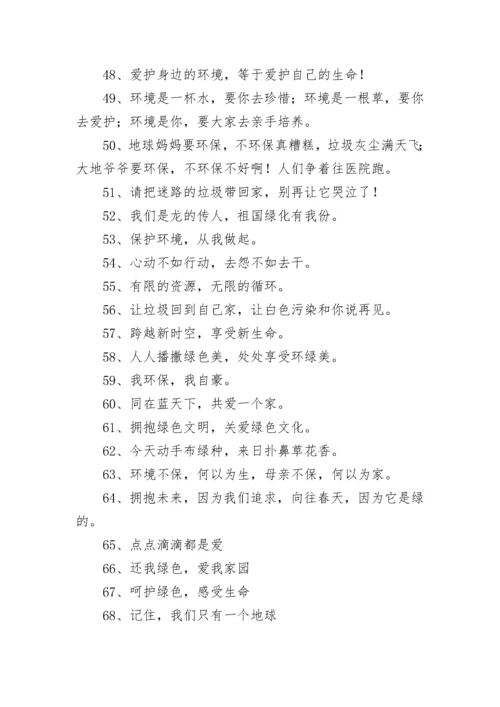 48、爱护身边的环境，等于爱护自己的生命！

49、环境是一杯水，要你去珍惜；环境是一根草，要你去爱护；环境是你，要大家去亲手培养。

50、地球妈妈要环保，不环保真糟糕，垃圾灰尘满天飞；大地爷爷要环保，不环保不好啊！人们争着往医院跑。

51、请把迷路的垃圾带回家，别再让它哭泣了！

52、我们是龙的传人，祖国绿化有我份。

53、保护环境，从我做起。

54、心动不如行动，去怨不如去干。

55、有限的资源，无限的循环。

56、让垃圾回到自己家，让白色污染和你说再见。

57、跨越新时空，享受新生命。

58、人人播撒绿色美，处处享受环绿美。

59、我环保，我自豪。

60、同在蓝天下，共爱一个家。

61、拥抱绿色文明，关爱绿色文化。

62、今天动手布绿种，来日扑鼻草花香。

63、环境不保，何以为生，母亲不保，何以为家。

64、拥抱未来，因为我们追求，向往春天，因为它是绿的。

65、点点滴滴都是爱

66、还我绿色，爱我家园

67、呵护绿色，感受生命

68、记住，我们只有一个地球